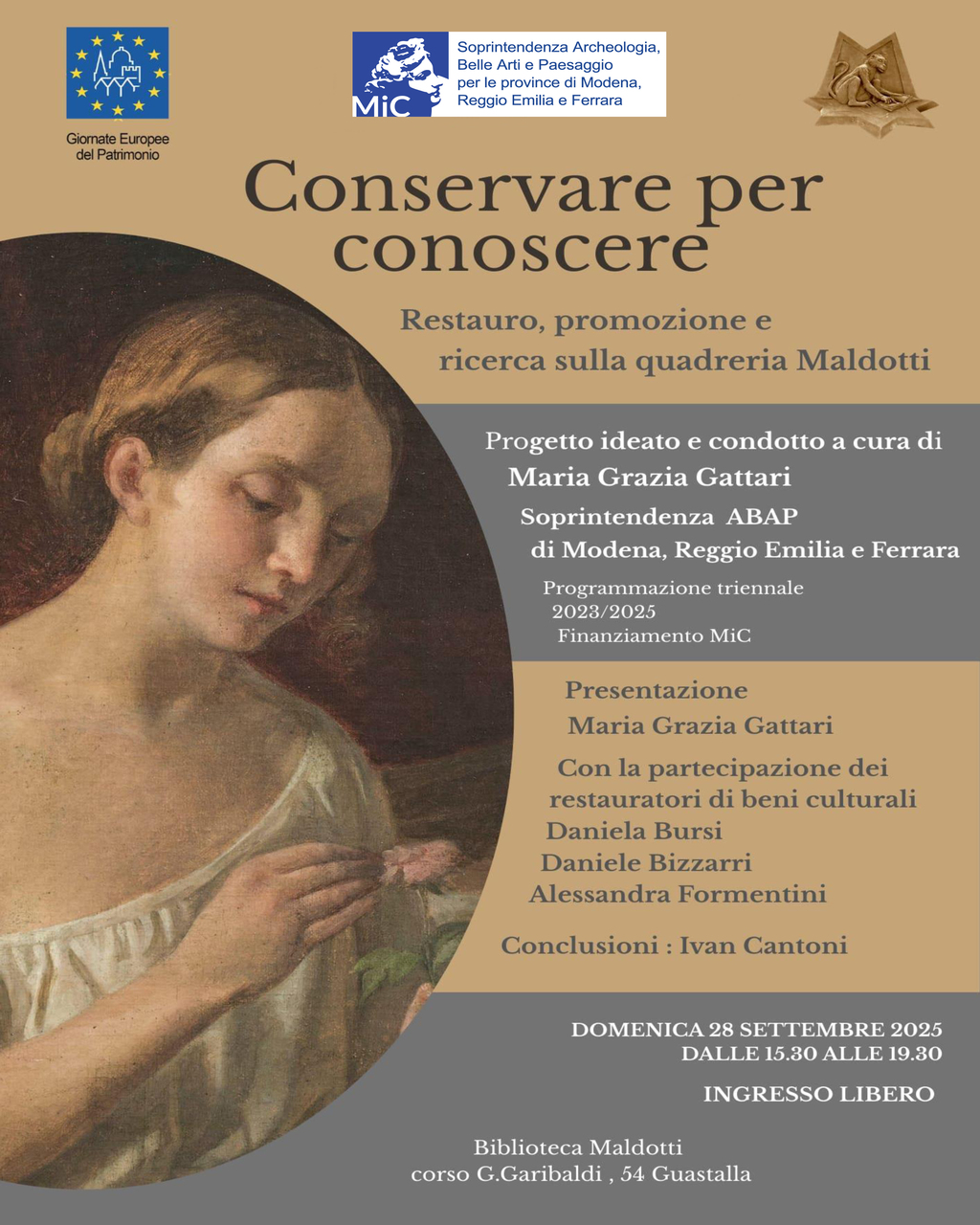 Giornate Europee del Patrimonio

MiC

Soprintendenza Archeologia, Belle Arti e Paesaggio per le province di Modena, Reggio Emilia e Ferrara

Conservare per conoscere

Restauro, promozione e ricerca sulla quadreria Maldotti

Progetto ideato e condotto a cura di
Maria Grazia Gattari
Soprintendenza ABAP di Modena, Reggio Emilia e Ferrara

Programmazione triennale 2023/2025
Finanziamento MiC

Presentazione
Maria Grazia Gattari

Con la partecipazione dei restauratori di beni culturali
Daniela Bursi
Daniele Bizzarri
Alessandra Formentini

Conclusioni : Ivan Cantoni

DOMENICA 28 SETTEMBRE 2025
DALLE 15.30 ALLE 19.30

INGRESSO LIBERO

Biblioteca Maldotti
corso G.Garibaldi , 54 Guastalla